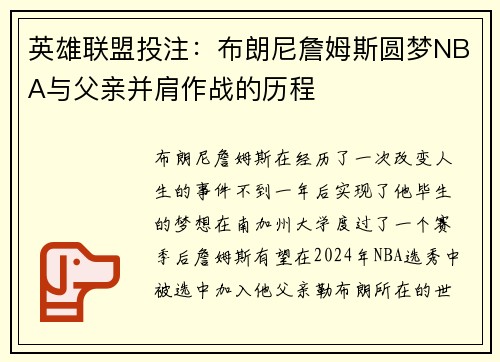 英雄联盟投注：布朗尼詹姆斯圆梦NBA与父亲并肩作战的历程

布朗尼詹姆斯在经历了一次改变人生的事件不到一年后实现了他毕生的梦想在南加州大学度过了一个赛季后詹姆斯有望在2024年NBA选秀中被选中加入他父亲勒布朗所在的世